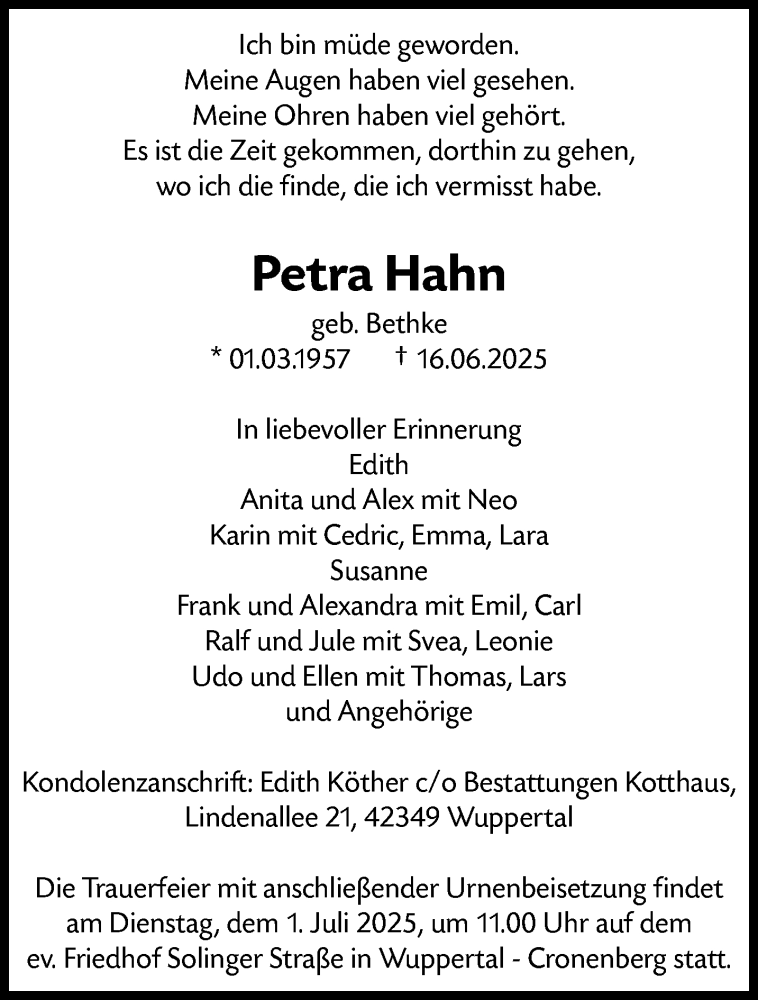 Ich bin müde geworden.
Meine Augen haben viel gesehen.
Meine Ohren haben viel gehört.
Es ist die Zeit gekommen, dorthin zu gehen,
wo ich die finde, die ich vermisst habe.

Petra Hahn

geb. Bethke
* 01.03.1957 † 16.06.2025

In liebevoller Erinnerung
Edith
Anita und Alex mit Neo
Karin mit Cedric, Emma, Lara
Susanne
Frank und Alexandra mit Emil, Carl
Ralf und Jule mit Svea, Leonie
Udo und Ellen mit Thomas, Lars
und Angehörige

Kondolenzanschrift: Edith Köther c/o Bestattungen Kotthaus, Lindenallee 21, 42349 Wuppertal

Die Trauerfeier mit anschließender Urnenbeisetzung findet am Dienstag, dem 1. Juli 2025, um 11.00 Uhr auf dem ev. Friedhof Solinger Straße in Wuppertal - Cronenberg statt.